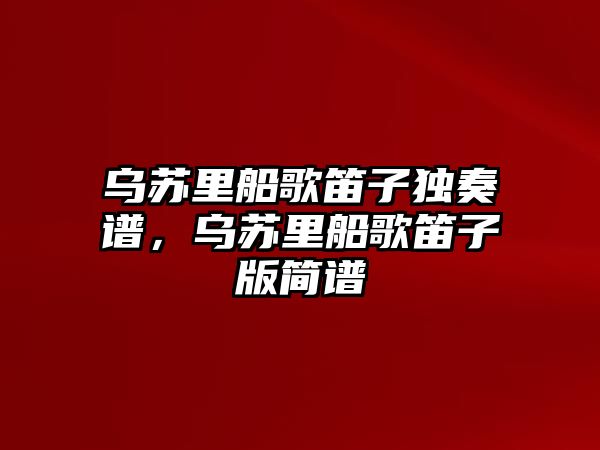 乌苏里船歌笛子独奏谱，乌苏里船歌笛子版简谱